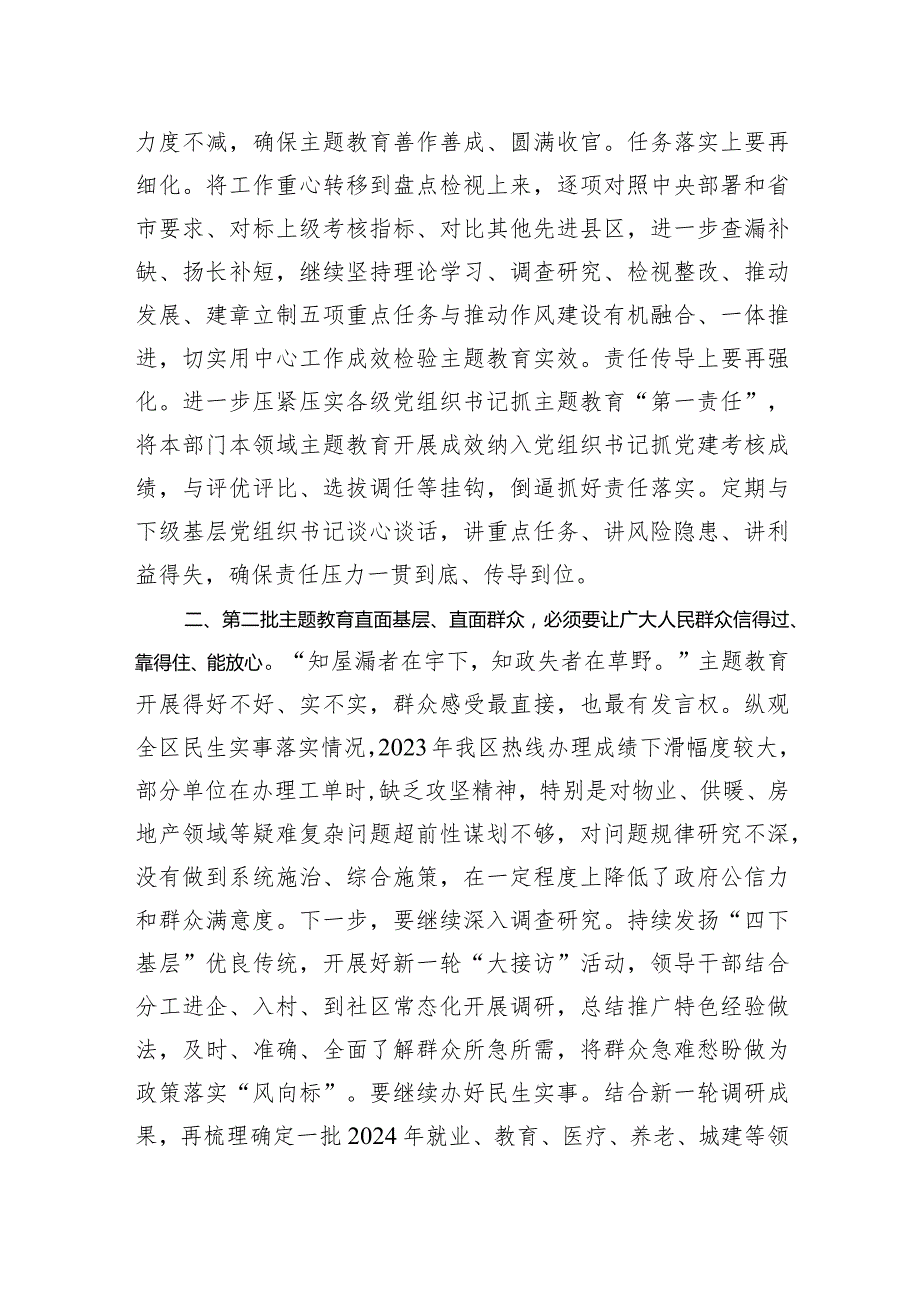 力度不减，确保主题教育善作善成、圆满收官。任务落实上要再细化。将工作重心转移到盘点检视上来，逐项对照中央部署和省市要求、对标上级考核指标、对比其他先进县区，进一步查漏补缺、扬长补短，继续坚持理论学习、调查研究、检视整改、推动发展、建章立制五项重点任务与推动作风建设有机融合、一体推进，切实用中心工作成效检验主题教育实效。责任传导上要再强化。进一步压紧压实各级党组织书记抓主题教育“第一责任”，将本部门本领域主题教育开展成效纳入党组织书记抓党建考核成绩，与评优评比、选拔调任等挂钩，倒逼抓好责任落实。定期与下级基层党组织书记谈心谈话，讲重点任务、讲风险隐患、讲利益得失，确保责任压力一贯到底、传导到位。

二、第二批主题教育直面基层、直面群众，必须要让广大人民群众信得过、靠得住、能放心。“知屋漏者在宇下，知政失者在草野。”主题教育开展得好不好、实不实，群众感受最直接，也最有发言权。纵观全区民生实事落实情况，2023年我区热线办理成绩下滑幅度较大，部分单位在办理工单时，缺乏攻坚精神，特别是对物业、供暖、房地产领域等疑难复杂问题超前性谋划不够，对问题规律研究不深，没有做到系统施治、综合施策，在一定程度上降低了政府公信力和群众满意度。下一步，要继续深入调查研究。持续发扬“四下基层”优良传统，开展好新一轮“大接访”活动，领导干部结合分工进企、入村、到社区常态化开展调研，总结推广特色经验做法，及时、准确、全面了解群众所急所需，将群众急难愁盼做为政策落实“风向标”。要继续办好民生实事。结合新一轮调研成果，再梳理确定一批2024年就业、教育、医疗、养老、城建等领